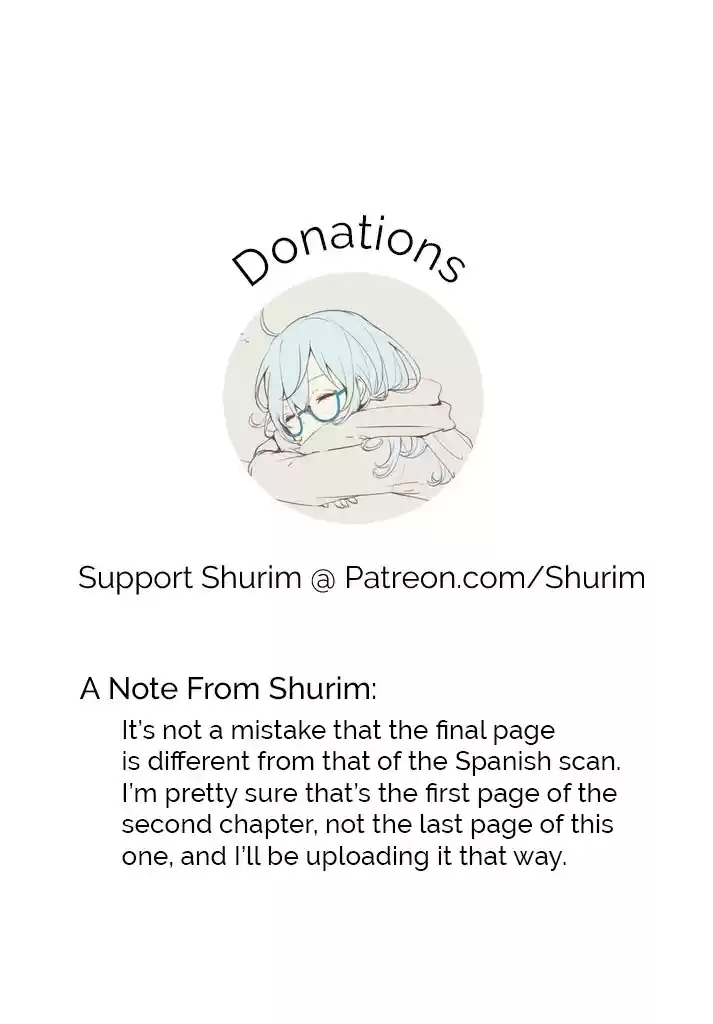 Donations

Support Shurim @ Patreon.com/Shurim

A Note From Shurim:

It's not a mistake that the final page is different from that of the Spanish scan. I'm pretty sure that's the first page of the second chapter, not the last page of this one, and I'll be uploading it that way.